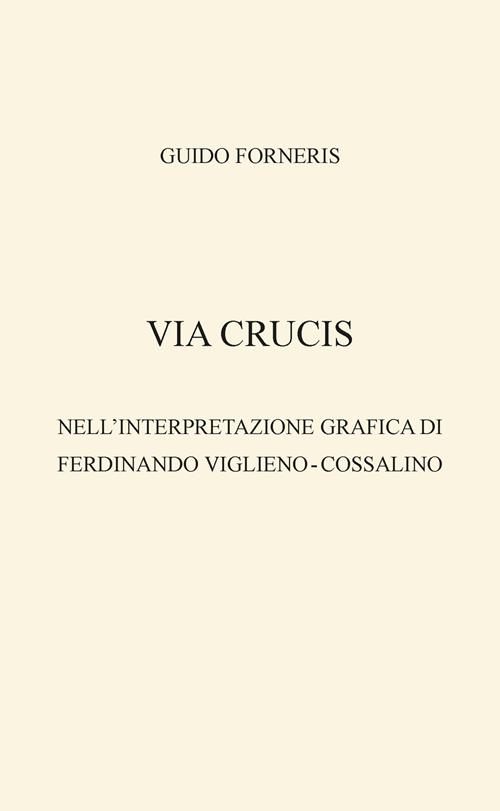 GUIDO FORNERIS

VIA CRUCIS

NELL'INTERPRETAZIONE GRAFICA DI
FERDINANDO VIGLIENO - COSSALINO